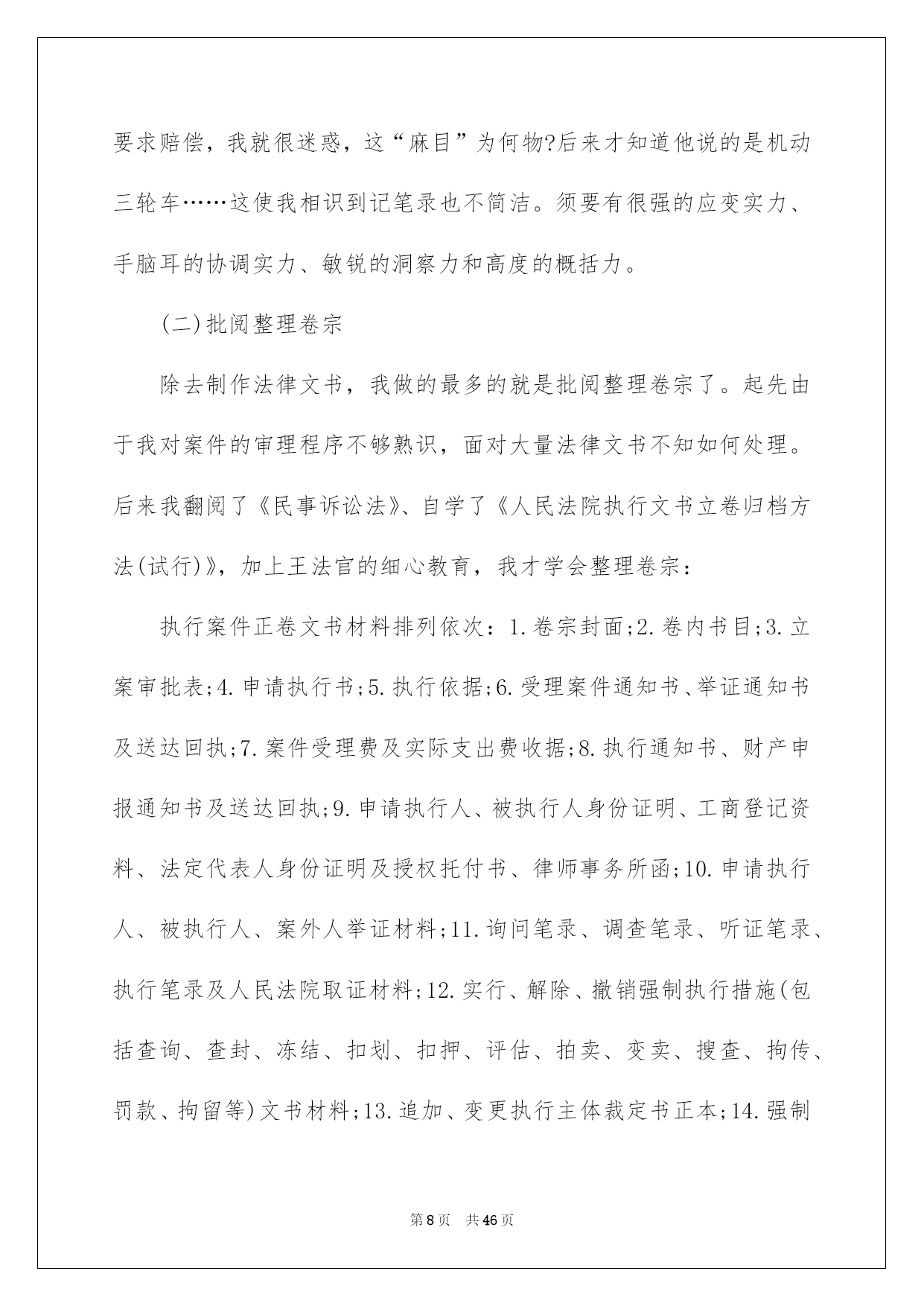 要求赔偿，我就很迷惑，这“麻目”为何物?后来才知道他说的是机动三轮车……这使我相识到记笔录也不简洁。须要有很强的应变实力、手脑耳的协调实力、敏锐的洞察力和高度的概括力。

(二)批阅整理卷宗

除去制作法律文书，我做的最多的就是批阅整理卷宗了。起先由于我对案件的审理程序不够熟识，面对大量法律文书不知如何处理。后来我翻阅了《民事诉讼法》、自学了《人民法院执行文书立卷归档方法(试行)》，加上王法官的细心教育，我才学会整理卷宗：

执行案件正卷文书材料排列依次：1.卷宗封面;2.卷内书目;3.立案审批表;4.申请执行书;5.执行依据;6.受理案件通知书、举证通知书及送达回执;7.案件受理费及实际支出费收据;8.执行通知书、财产申报通知书及送达回执;9.申请执行人、被执行人身份证明、工商登记资料、法定代表人身份证明及授权托付书、律师事务所函;10.申请执行人、被执行人、案外人举证材料;11.询问笔录、调查笔录、听证笔录、执行笔录及人民法院取证材料;12.实行、解除、撤销强制执行措施(包括查询、查封、冻结、扣划、扣押、评估、拍卖、变卖、搜查、拘传、罚款、拘留等)文书材料;13.追加、变更执行主体裁定书正本;14.强制

第8页 共46页